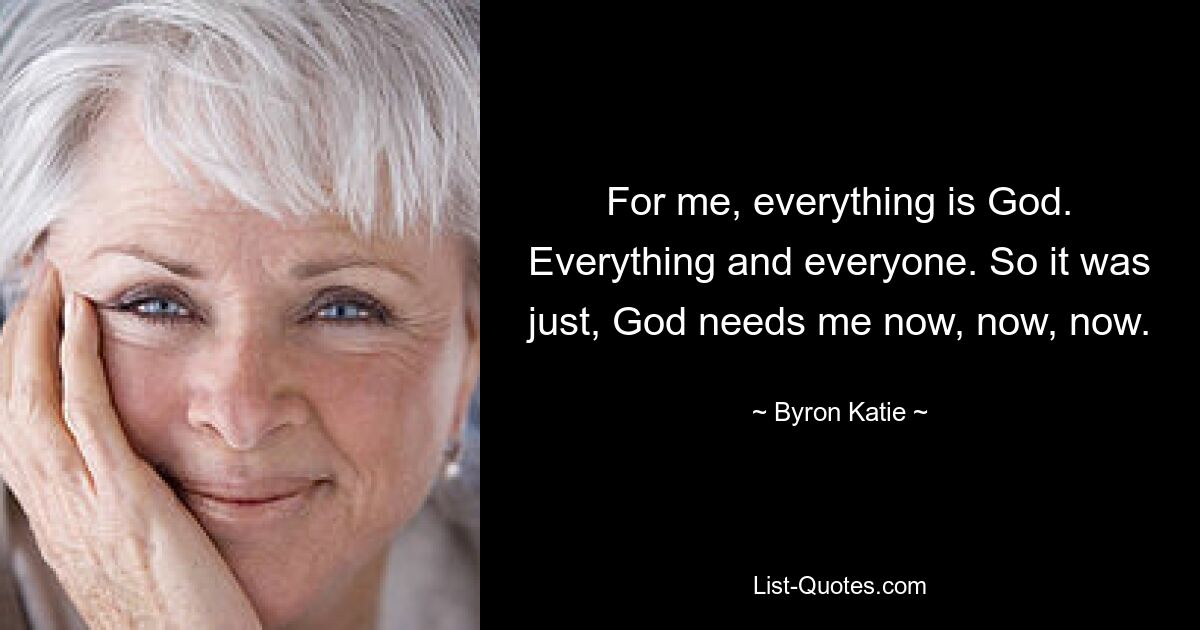 For me, everything is God. Everything and everyone. So it was just, God needs me now, now, now.

~ Byron Katie ~

List-Quotes.com